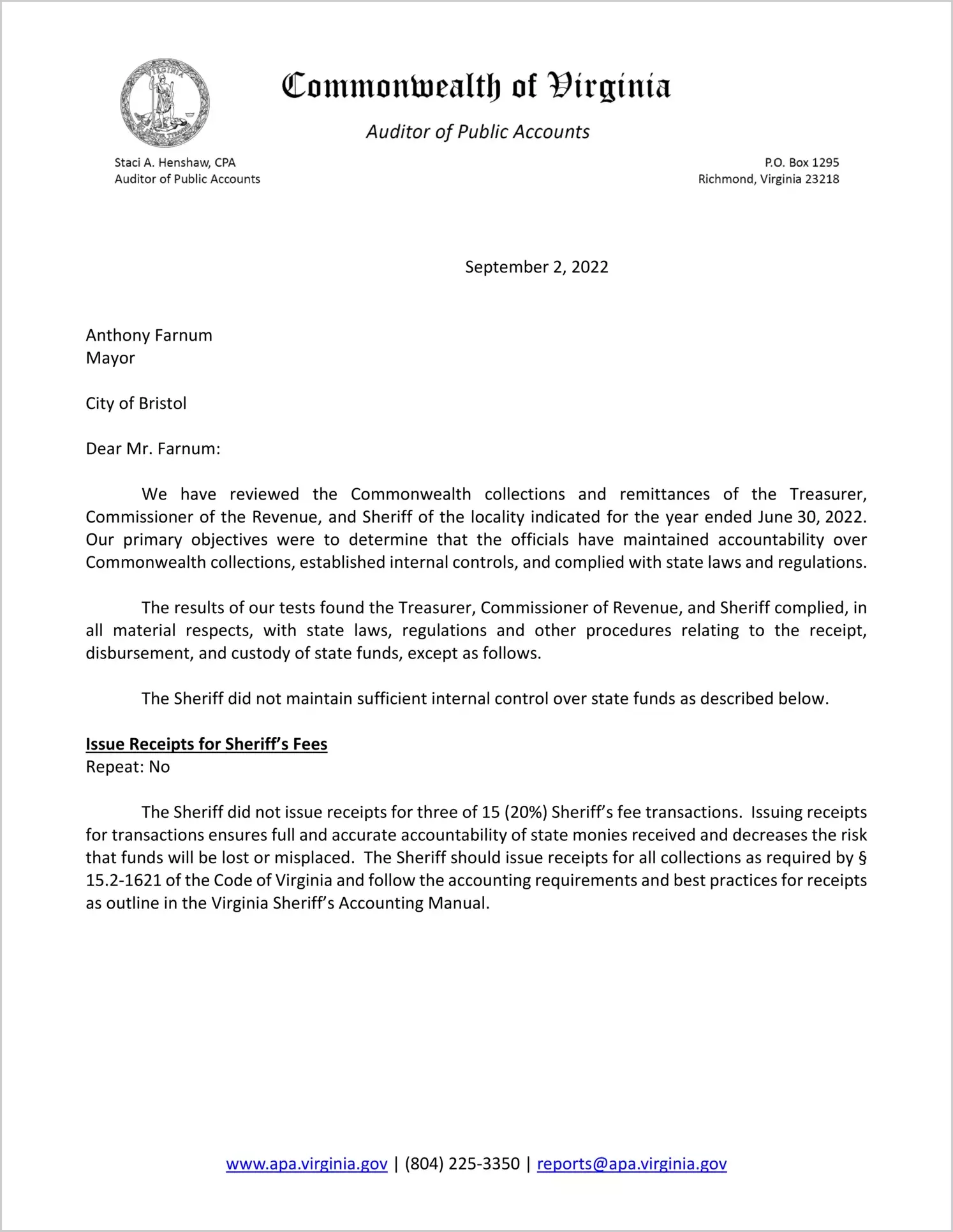 Commonwealth of Virginia

Auditor of Public Accounts

Staci A. Henshaw, CPA
Auditor of Public Accounts

P.O. Box 1295
Richmond, Virginia 23218

September 2, 2022

Anthony Farnum
Mayor

City of Bristol

Dear Mr. Farnum:

We have reviewed the Commonwealth collections and remittances of the Treasurer, Commissioner of the Revenue, and Sheriff of the locality indicated for the year ended June 30, 2022. Our primary objectives were to determine that the officials have maintained accountability over Commonwealth collections, established internal controls, and complied with state laws and regulations.

The results of our tests found the Treasurer, Commissioner of Revenue, and Sheriff complied, in all material respects, with state laws, regulations and other procedures relating to the receipt, disbursement, and custody of state funds, except as follows.

The Sheriff did not maintain sufficient internal control over state funds as described below.

Issue Receipts for Sheriff's Fees
Repeat: No

The Sheriff did not issue receipts for three of 15 (20%) Sheriff's fee transactions. Issuing receipts for transactions ensures full and accurate accountability of state monies received and decreases the risk that funds will be lost or misplaced. The Sheriff should issue receipts for all collections as required by § 15.2-1621 of the Code of Virginia and follow the accounting requirements and best practices for receipts as outline in the Virginia Sheriff's Accounting Manual.

www.apa.virginia.gov | (804) 225-3350 | reports@apa.virginia.gov